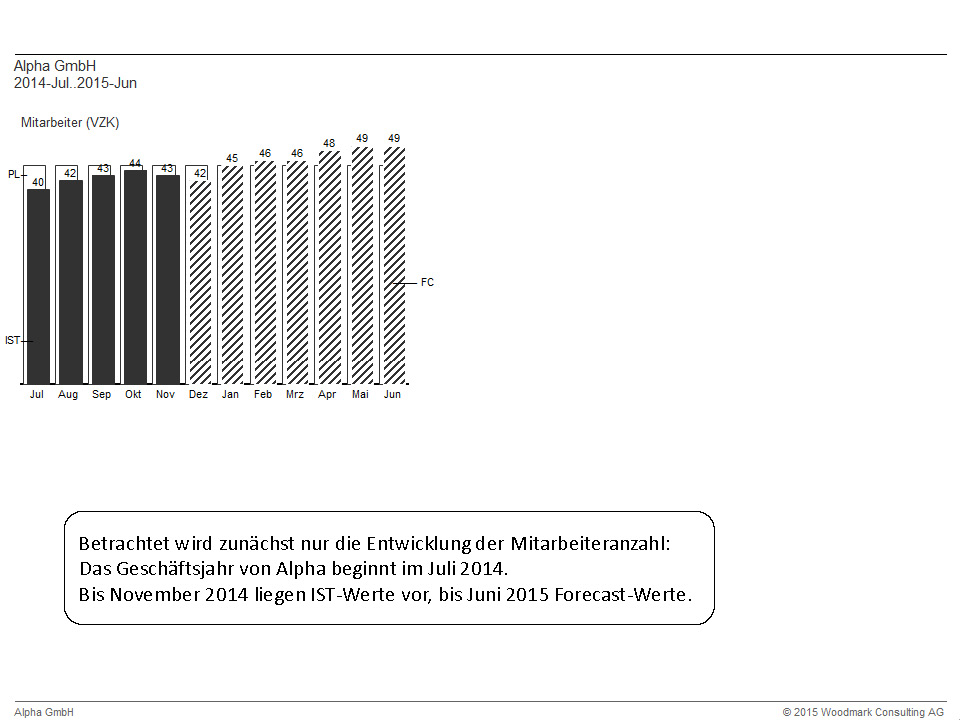 Alpha GmbH
2014-Jul..2015-Jun

Mitarbeiter (VZK)

PL
IST
FC

40 42 43 44 43 42 45 46 46 48 49 49

Jul Aug Sep Okt Nov Dez Jan Feb Mrz Apr Mai Jun

Betrachtet wird zunächst nur die Entwicklung der Mitarbeiteranzahl:
Das Geschäftsjahr von Alpha beginnt im Juli 2014.
Bis November 2014 liegen IST-Werte vor, bis Juni 2015 Forecast-Werte.

Alpha GmbH

© 2015 Woodmark Consulting AG